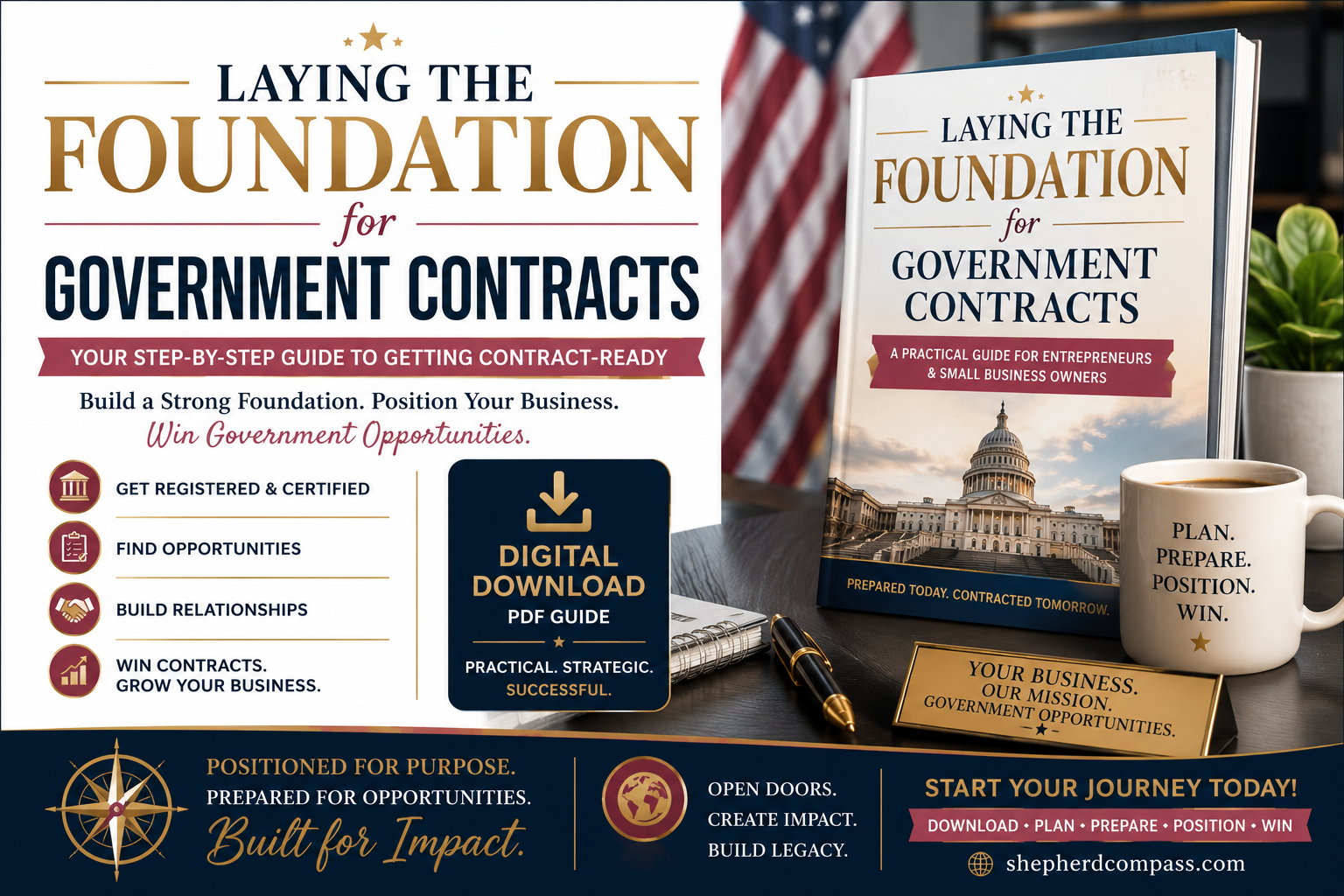 LAYING THE
FOUNDATION
for
GOVERNMENT CONTRACTS

YOUR STEP-BY-STEP GUIDE TO GETTING CONTRACT-READY

Build a Strong Foundation. Position Your Business.
Win Government Opportunities.

GET REGISTERED & CERTIFIED

FIND OPPORTUNITIES

BUILD RELATIONSHIPS

WIN CONTRACTS.
GROW YOUR BUSINESS.

DIGITAL
DOWNLOAD
PDF GUIDE

PRACTICAL. STRATEGIC.
SUCCESSFUL.

LAYING THE
FOUNDATION
for
GOVERNMENT
CONTRACTS

A PRACTICAL GUIDE FOR ENTREPRENEURS
& SMALL BUSINESS OWNERS

PREPARED TODAY. CONTRACTED TOMORROW.

PLAN.
PREPARE.
POSITION.
WIN.

YOUR BUSINESS.
OUR MISSION.
GOVERNMENT OPPORTUNITIES.

POSITIONED FOR PURPOSE.
PREPARED FOR OPPORTUNITIES.
Built for Impact.

OPEN DOORS.
CREATE IMPACT.
BUILD LEGACY.

START YOUR JOURNEY TODAY!
DOWNLOAD • PLAN • PREPARE • POSITION • WIN
shepherdcompass.com